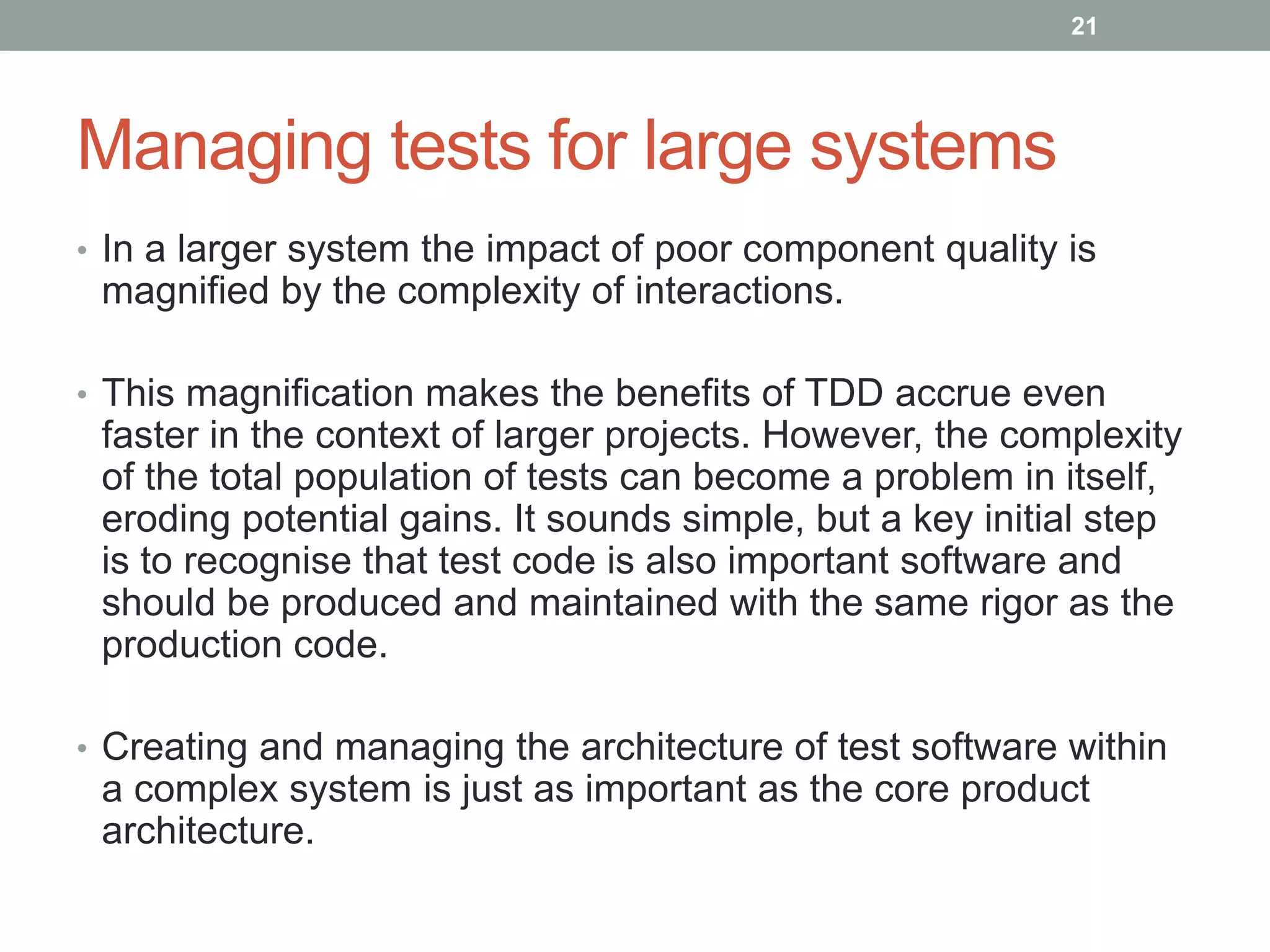 21

Managing tests for large systems

• In a larger system the impact of poor component quality is magnified by the complexity of interactions.

• This magnification makes the benefits of TDD accrue even faster in the context of larger projects. However, the complexity of the total population of tests can become a problem in itself, eroding potential gains. It sounds simple, but a key initial step is to recognise that test code is also important software and should be produced and maintained with the same rigor as the production code.

• Creating and managing the architecture of test software within a complex system is just as important as the core product architecture.